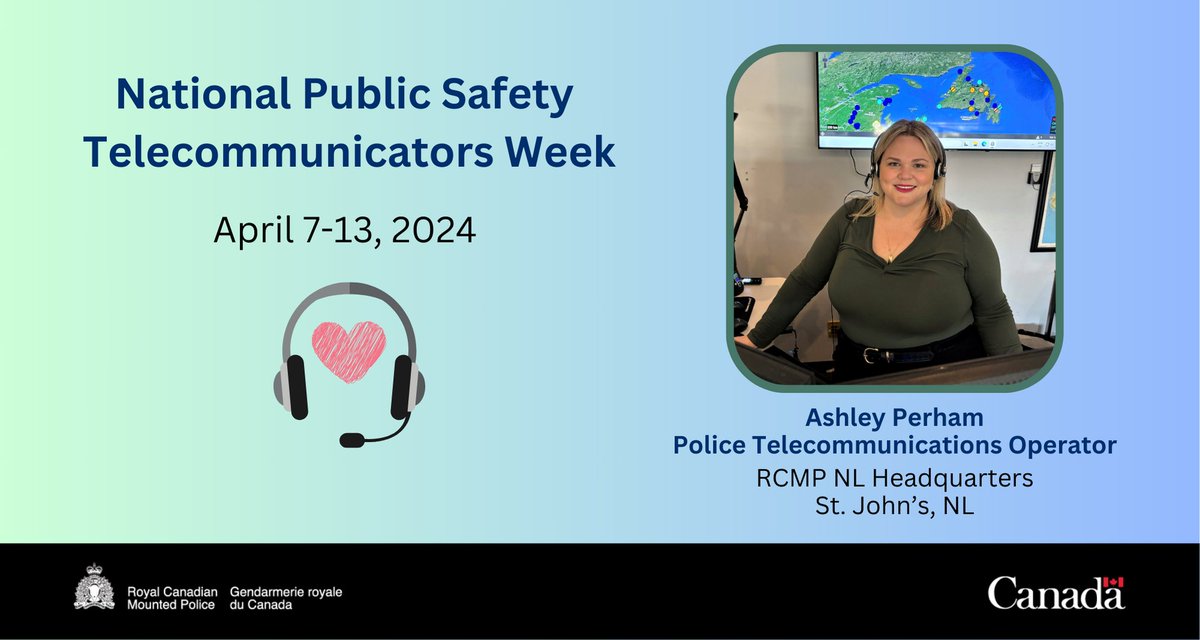 National Public Safety Telecommunicators Week

April 7-13, 2024

Ashley Perham
Police Telecommunications Operator
RCMP NL Headquarters
St. John's, NL

Royal Canadian Mounted Police
Gendarmerie royale du Canada

Canada